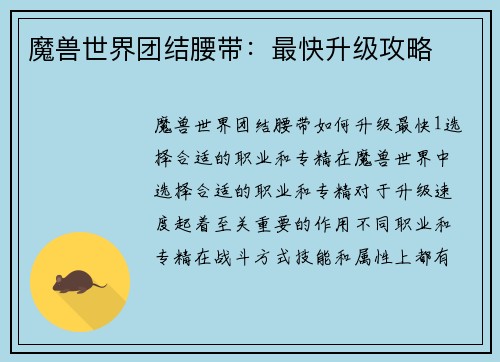 魔兽世界团结腰带：最快升级攻略

魔兽世界团结腰带如何升级最快1选择合适的职业和专精在魔兽世界中选择合适的职业和专精对于升级速度起着至关重要的作用不同职业和专精在战斗方式技能和属性上都有